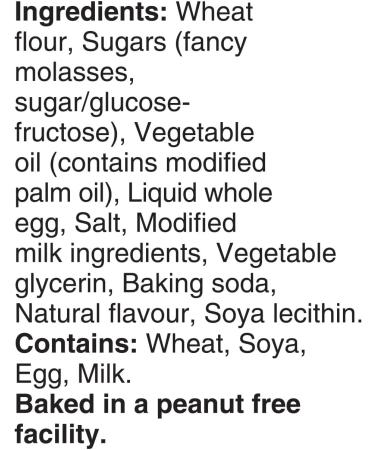 Ingredients: Wheat flour, Sugars (fancy molasses, sugar/glucose-fructose), Vegetable oil (contains modified palm oil), Liquid whole egg, Salt, Modified milk ingredients, Vegetable glycerin, Baking soda, Natural flavour, Soya lecithin.
Contains: Wheat, Soya, Egg, Milk.
Baked in a peanut free facility.